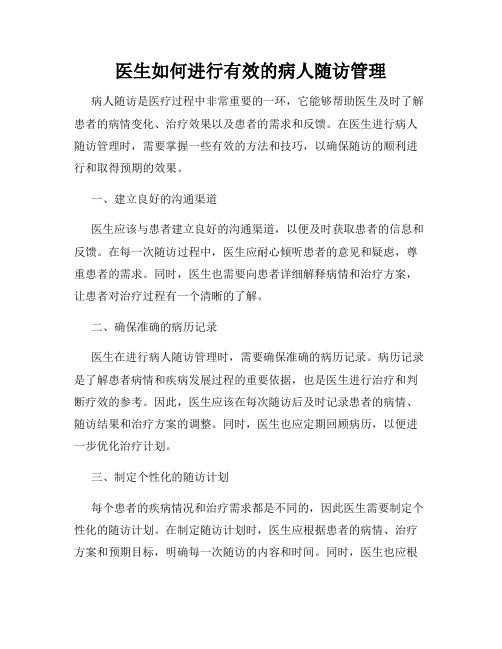 医生如何进行有效的病人随访管理

病人随访是医疗过程中非常重要的一环，它能够帮助医生及时了解患者的病情变化、治疗效果以及患者的需求和反馈。在医生进行病人随访管理时，需要掌握一些有效的方法和技巧，以确保随访的顺利进行和取得预期的效果。

一、建立良好的沟通渠道

医生应该与患者建立良好的沟通渠道，以便及时获取患者的信息和反馈。在每一次随访过程中，医生应耐心倾听患者的意见和疑虑，尊重患者的需求。同时，医生也需要向患者详细解释病情和治疗方案，让患者对治疗过程有一个清晰的了解。

二、确保准确的病历记录

医生在进行病人随访管理时，需要确保准确的病历记录。病历记录是了解患者病情和疾病发展过程的重要依据，也是医生进行治疗和判断疗效的参考。因此，医生应该在每次随访后及时记录患者的病情、随访结果和治疗方案的调整。同时，医生也应定期回顾病历，以便进一步优化治疗计划。

三、制定个性化的随访计划

每个患者的疾病情况和治疗需求都是不同的，因此医生需要制定个性化的随访计划。在制定随访计划时，医生应根据患者的病情、治疗方案和预期目标，明确每一次随访的内容和时间。同时，医生也应根